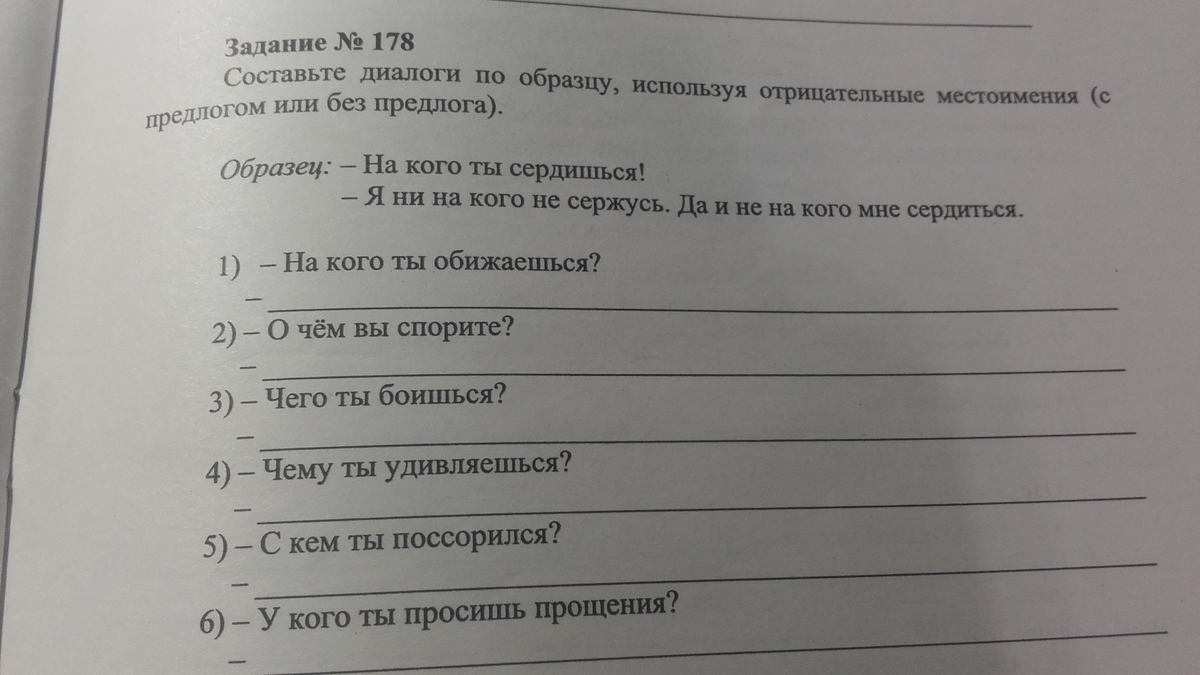 Задание № 178

Составьте диалоги по образцу, используя отрицательные местоимения (с предлогом или без предлога).

Образец: – На кого ты сердишься!
– Я ни на кого не сержусь. Да и не на кого мне сердиться.

1) – На кого ты обижаешься?
– ____

2) – О чём вы спорите?
– ____

3) – Чего ты боишься?
– ____

4) – Чему ты удивляешься?
– ____

5) – С кем ты поссорился?
– ____

6) – У кого ты просишь прощения?
– ____